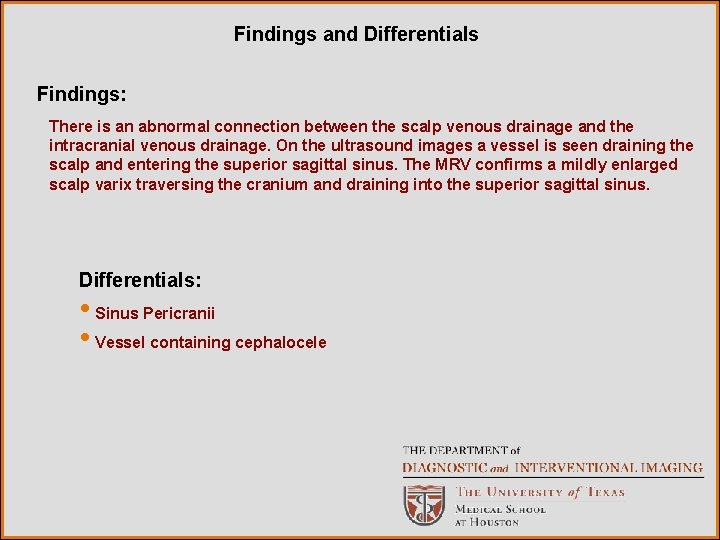 Findings and Differentials

Findings:

There is an abnormal connection between the scalp venous drainage and the intracranial venous drainage. On the ultrasound images a vessel is seen draining the scalp and entering the superior sagittal sinus. The MRV confirms a mildly enlarged scalp varix traversing the cranium and draining into the superior sagittal sinus.

Differentials:

• Sinus Pericranii
• Vessel containing cephalocele

THE DEPARTMENT of
DIAGNOSTIC and INTERVENTIONAL IMAGING
THE UNIVERSITY of TEXAS
MEDICAL SCHOOL
AT HOUSTON